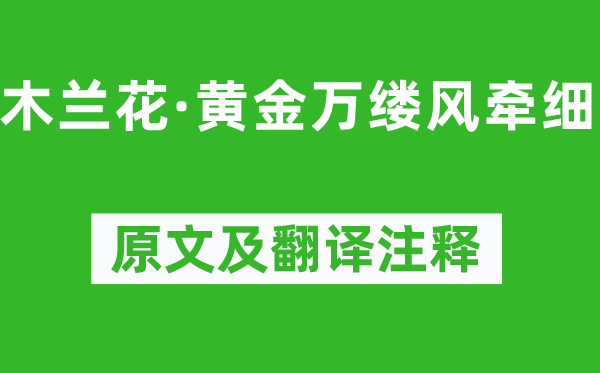 木兰花·黄金万缕风牵细

原文及翻译注释